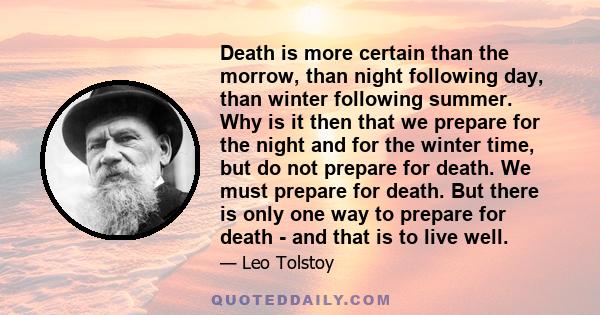 Death is more certain than the morrow, than night following day, than winter following summer. Why is it then that we prepare for the night and for the winter time, but do not prepare for death. We must prepare for death. But there is only one way to prepare for death - and that is to live well.

— Leo Tolstoy

QUOTEDDAILY.COM